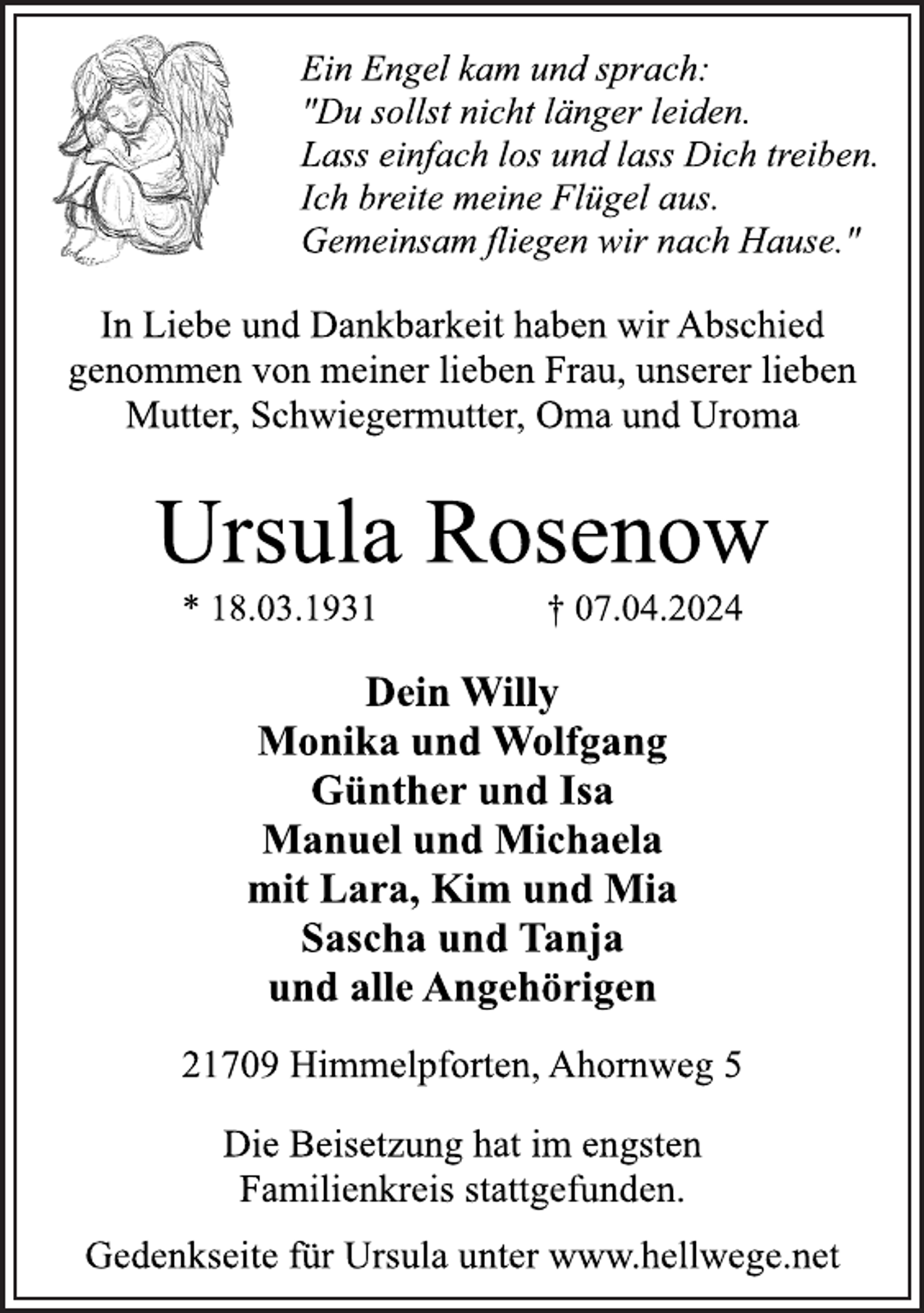 Ein Engel kam und sprach:
"Du sollst nicht länger leiden.
Lass einfach los und lass Dich treiben.
Ich breite meine Flügel aus.
Gemeinsam fliegen wir nach Hause."

In Liebe und Dankbarkeit haben wir Abschied genommen von meiner lieben Frau, unserer lieben Mutter, Schwiegermutter, Oma und Uroma

Ursula Rosenow

* 18.03.1931 † 07.04.2024

Dein Willy
Monika und Wolfgang
Günther und Isa
Manuel und Michaela
mit Lara, Kim und Mia
Sascha und Tanja
und alle Angehörigen

21709 Himmelpforten, Ahornweg 5

Die Beisetzung hat im engsten Familienkreis stattgefunden.

Gedenkseite für Ursula unter www.hellwege.net